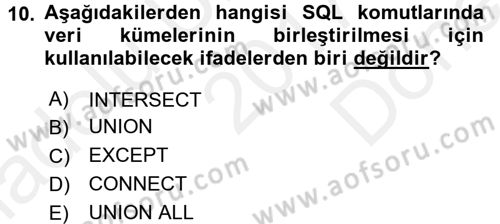 10. Aşağıdakilerden hangisi SQL komutlarında veri kümelerinin birleştirilmesi için kullanılabilecek ifadelerden biri değildir?

A) INTERSECT
B) UNION
C) EXCEPT
D) CONNECT
E) UNION ALL

www.aofsoru.com
www.aofsoru.com
www.aofsoru.com
www.aofsoru.com